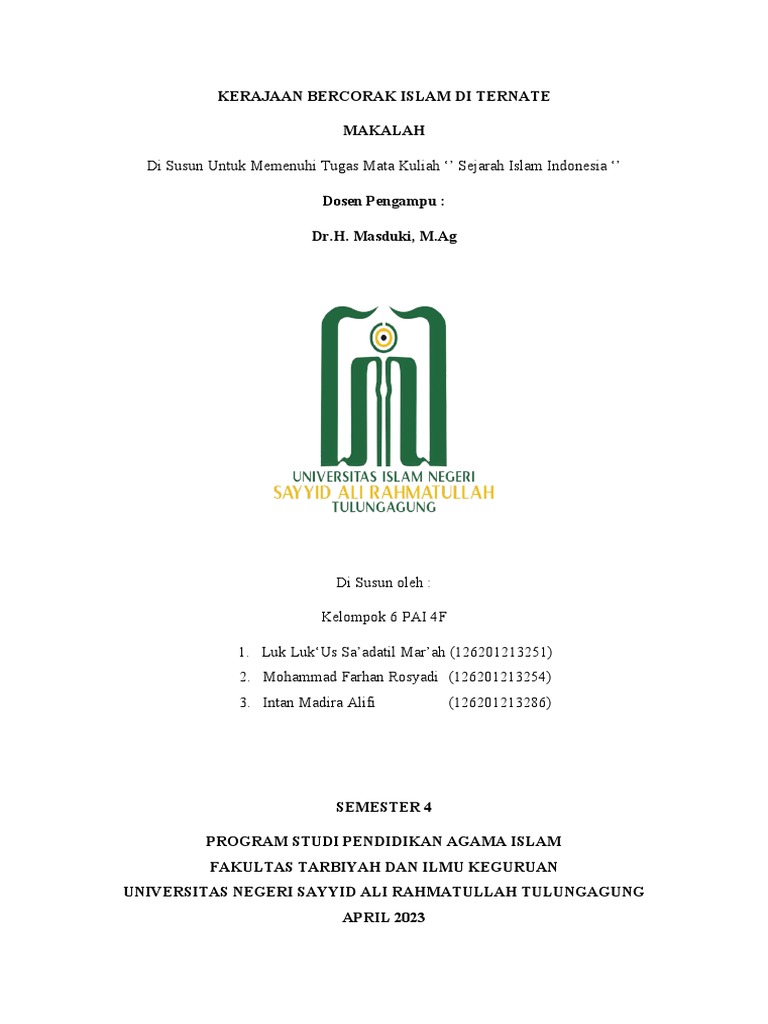 KERAJAAN BERCORAK ISLAM DI TERNATE

MAKALAH

Di Susun Untuk Memenuhi Tugas Mata Kuliah ‘’ Sejarah Islam Indonesia ‘’

Dosen Pengampu :

Dr.H. Masduki, M.Ag

UNIVERSITAS ISLAM NEGERI
SAYYID ALI RAHMATULLAH
TULUNGAGUNG

Di Susun oleh :

Kelompok 6 PAI 4F

1. Luk Luk‘Us Sa’adatil Mar’ah (126201213251)
2. Mohammad Farhan Rosyadi (126201213254)
3. Intan Madira Alifi (126201213286)

SEMESTER 4

PROGRAM STUDI PENDIDIKAN AGAMA ISLAM
FAKULTAS TARBIYAH DAN ILMU KEGURUAN
UNIVERSITAS NEGERI SAYYID ALI RAHMATULLAH TULUNGAGUNG
APRIL 2023